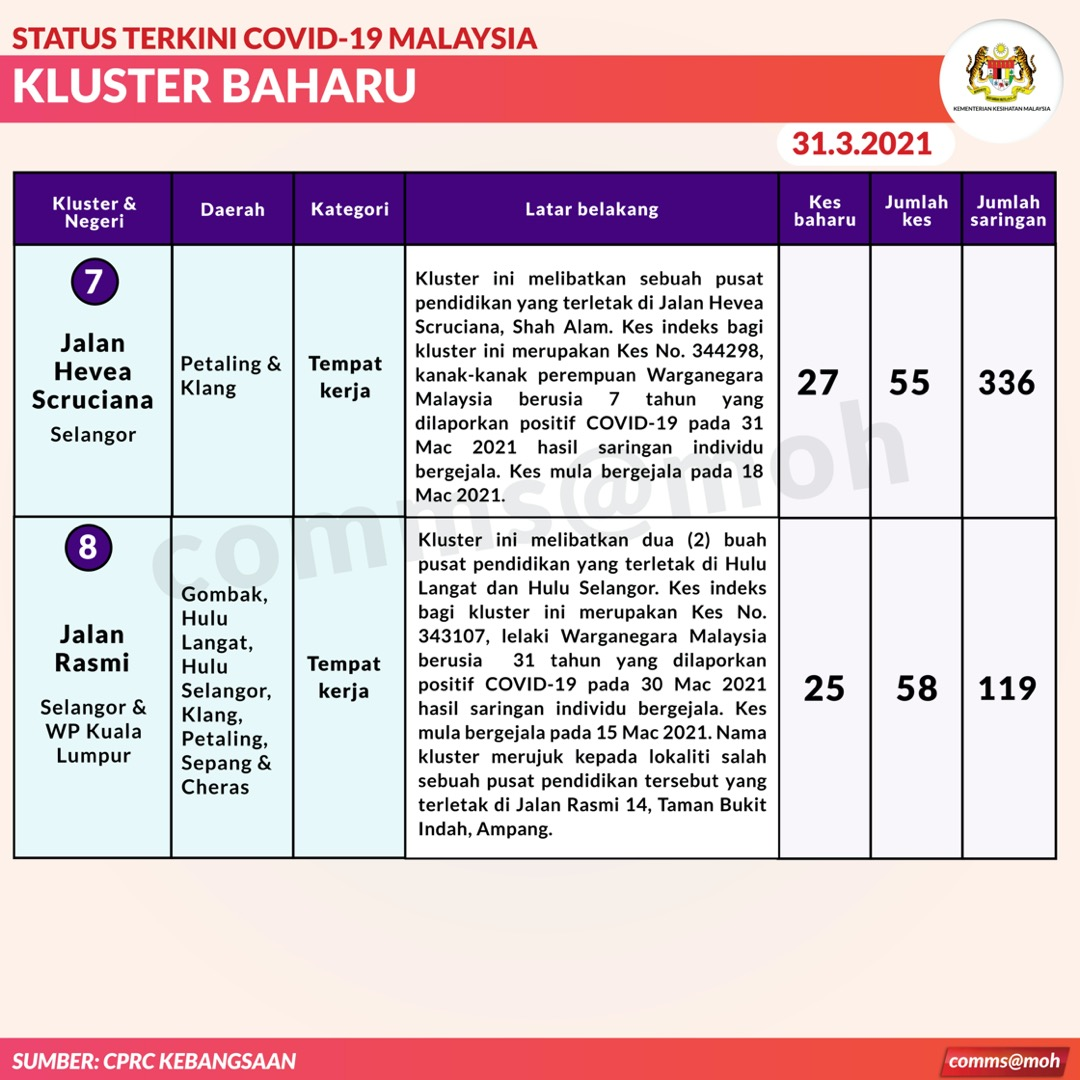 STATUS TERKINI COVID-19 MALAYSIA
KLUSTER BAHARU

KEMENTERIAN KESIHATAN MALAYSIA

31.3.2021

| Kluster & Negeri | Daerah | Kategori | Latar belakang | Kes baharu | Jumlah kes | Jumlah saringan |
|---|---|---|---|---|---|---|
| 7 Jalan Hevea Scruciana Selangor | Petaling & Klang | Tempat kerja | Kluster ini melibatkan sebuah pusat pendidikan yang terletak di Jalan Hevea Scruciana, Shah Alam. Kes indeks bagi kluster ini merupakan Kes No. 344298, kanak-kanak perempuan Warganegara Malaysia berusia 7 tahun yang dilaporkan positif COVID-19 pada 31 Mac 2021 hasil saringan individu bergejala. Kes mula bergejala pada 18 Mac 2021. | 27 | 55 | 336 |
| 8 Jalan Rasmi Selangor & WP Kuala Lumpur | Gombak, Hulu Langat, Hulu Selangor, Klang, Petaling, Sepang & Cheras | Tempat kerja | Kluster ini melibatkan dua (2) buah pusat pendidikan yang terletak di Hulu Langat dan Hulu Selangor. Kes indeks bagi kluster ini merupakan Kes No. 343107, lelaki Warganegara Malaysia berusia 31 tahun yang dilaporkan positif COVID-19 pada 30 Mac 2021 hasil saringan individu bergejala. Kes mula bergejala pada 15 Mac 2021. Nama kluster merujuk kepada lokaliti salah sebuah pusat pendidikan tersebut yang terletak di Jalan Rasmi 14, Taman Bukit Indah, Ampang. | 25 | 58 | 119 |

comms@moh

SUMBER: CPRC KEBANGSAAN
comms@moh